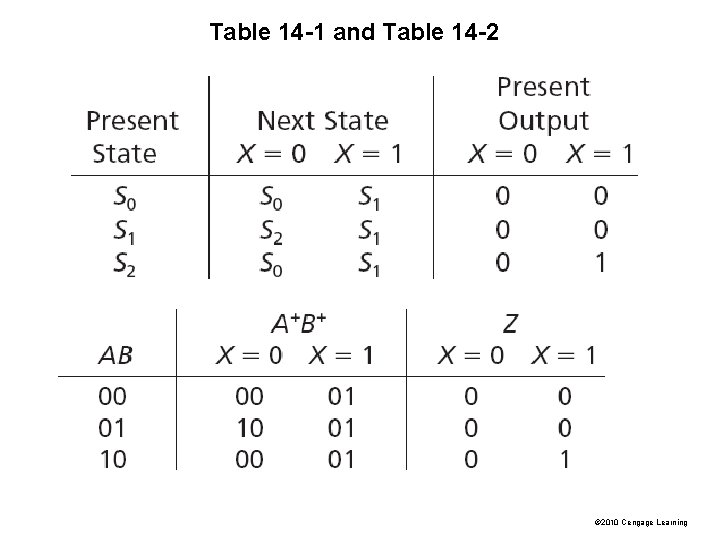 Table 14-1 and Table 14-2

| Present State | Next State $X = 0$ | Next State $X = 1$ | Present Output $X = 0$ | Present Output $X = 1$ |
|---|---|---|---|---|
| $S_0$ | $S_0$ | $S_1$ | 0 | 0 |
| $S_1$ | $S_2$ | $S_1$ | 0 | 0 |
| $S_2$ | $S_0$ | $S_1$ | 0 | 1 |

| $AB$ | $A^+B^+$ $X = 0$ | $A^+B^+$ $X = 1$ | $Z$ $X = 0$ | $Z$ $X = 1$ |
|---|---|---|---|---|
| 00 | 00 | 01 | 0 | 0 |
| 01 | 10 | 01 | 0 | 0 |
| 10 | 00 | 01 | 0 | 1 |

©2010 Cengage Learning